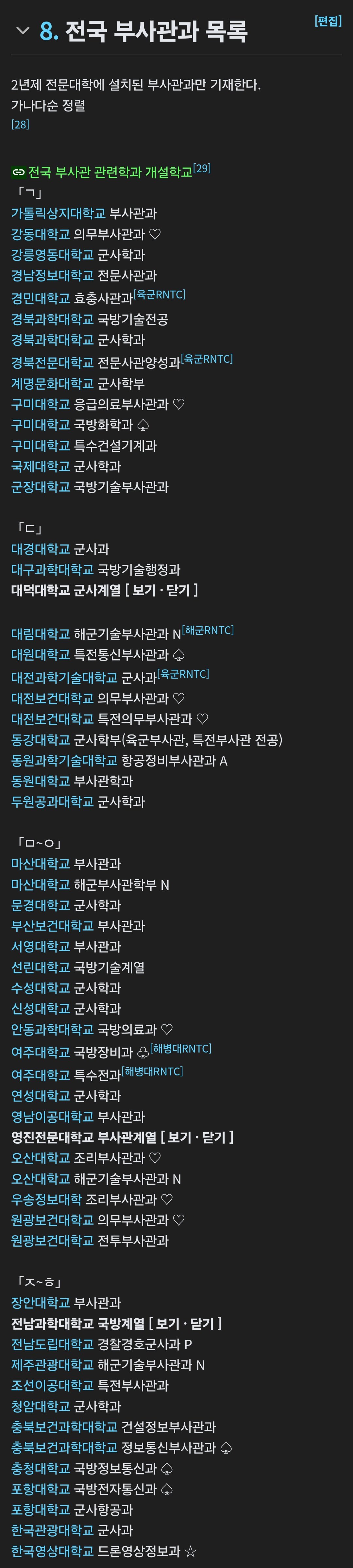 8. 전국 부사관과 목록

[편집]

2년제 전문대학에 설치된 부사관과만 기재한다.
가나다순 정렬
[28]

전국 부사관 관련학과 개설학교[29]

「ㄱ」
가톨릭상지대학교 부사관과
강동대학교 의무부사관과 ♡
강릉영동대학교 군사학과
경남정보대학교 전문사관과
경민대학교 효충사관과[육군RNTC]
경북과학대학교 국방기술전공
경북과학대학교 군사학과
경북전문대학교 전문사관양성과[육군RNTC]
계명문화대학교 군사학부
구미대학교 응급의료부사관과 ♡
구미대학교 국방화학과 ♤
구미대학교 특수건설기계과
국제대학교 군사학과
군장대학교 국방기술부사관과

「ㄷ」
대경대학교 군사과
대구과학대학교 국방기술행정과
대덕대학교 군사계열 [ 보기 · 닫기 ]

대림대학교 해군기술부사관과 N[해군RNTC]
대원대학교 특전통신부사관과 ♤
대전과학기술대학교 군사과[육군RNTC]
대전보건대학교 의무부사관과 ♡
대전보건대학교 특전의무부사관과 ♡
동강대학교 군사학부(육군부사관, 특전부사관 전공)
동원과학기술대학교 항공정비부사관과 A
동원대학교 부사관학과
두원공과대학교 군사학과

「ㅁ~ㅇ」
마산대학교 부사관과
마산대학교 해군부사관학부 N
문경대학교 군사학과
부산보건대학교 부사관과
서영대학교 부사관과
선린대학교 국방기술계열
수성대학교 군사학과
신성대학교 군사학과
안동과학대학교 국방의료과 ♡
여주대학교 국방장비과 ♧[해병대RNTC]
여주대학교 특수전과[해병대RNTC]
연성대학교 군사학과
영남이공대학교 부사관과
영진전문대학교 부사관계열 [ 보기 · 닫기 ]
오산대학교 조리부사관과 ♡
오산대학교 해군기술부사관과 N
우송정보대학 조리부사관과 ♡
원광보건대학교 의무부사관과 ♡
원광보건대학교 전투부사관과

「ㅈ~ㅎ」
장안대학교 부사관과
전남과학대학교 국방계열 [ 보기 · 닫기 ]
전남도립대학교 경찰경호군사과 P
제주관광대학교 해군기술부사관과 N
조선이공대학교 특전부사관과
청암대학교 군사학과
충북보건과학대학교 건설정보부사관과
충북보건과학대학교 정보통신부사관과 ♤
충청대학교 국방정보통신과 ♤
포항대학교 국방전자통신과 ♤
포항대학교 군사항공과
한국관광대학교 군사과
한국영상대학교 드론영상정보과 ☆